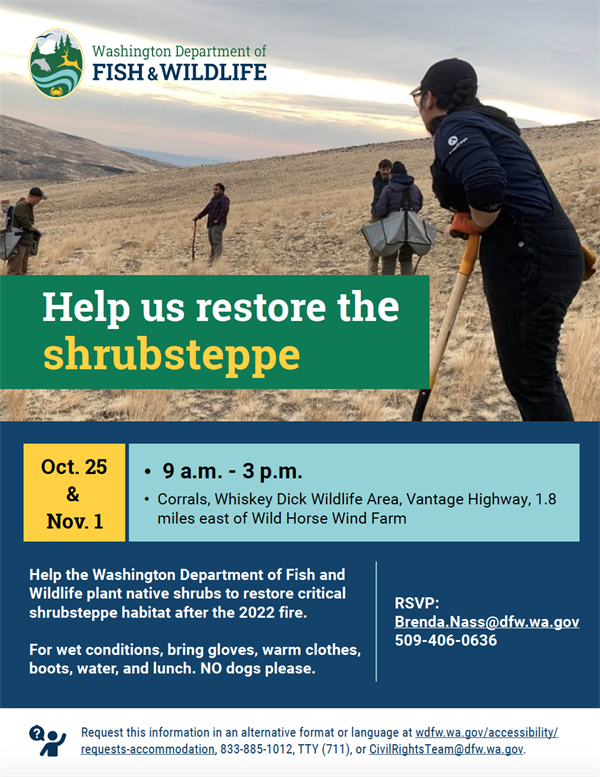 Washington Department of
FISH & WILDLIFE

Help us restore the
shrubsteppe

Oct. 25
&
Nov. 1

• 9 a.m. - 3 p.m.
• Corrals, Whiskey Dick Wildlife Area, Vantage Highway, 1.8 miles east of Wild Horse Wind Farm

Help the Washington Department of Fish and Wildlife plant native shrubs to restore critical shrubsteppe habitat after the 2022 fire.

For wet conditions, bring gloves, warm clothes, boots, water, and lunch. NO dogs please.

RSVP:
Brenda.Nass@dfw.wa.gov
509-406-0636

Request this information in an alternative format or language at wdfw.wa.gov/accessibility/requests-accommodation, 833-885-1012, TTY (711), or CivilRightsTeam@dfw.wa.gov.